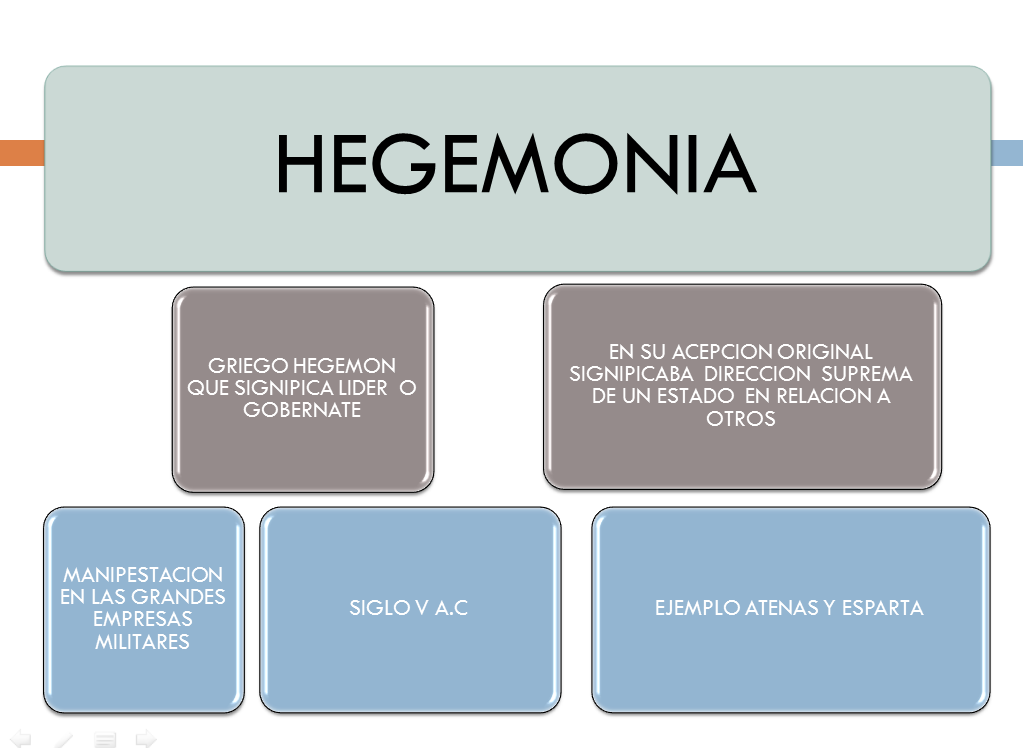 HEGEMONIA

GRIEGO HEGEMON QUE SIGNIPICA LIDER O GOBERNATE

EN SU ACEPCION ORIGINAL SIGNIPICABA DIRECCION SUPREMA DE UN ESTADO EN RELACION A OTROS

MANIPESTACION EN LAS GRANDES EMPRESAS MILITARES

SIGLO V A.C

EJEMPLO ATENAS Y ESPARTA